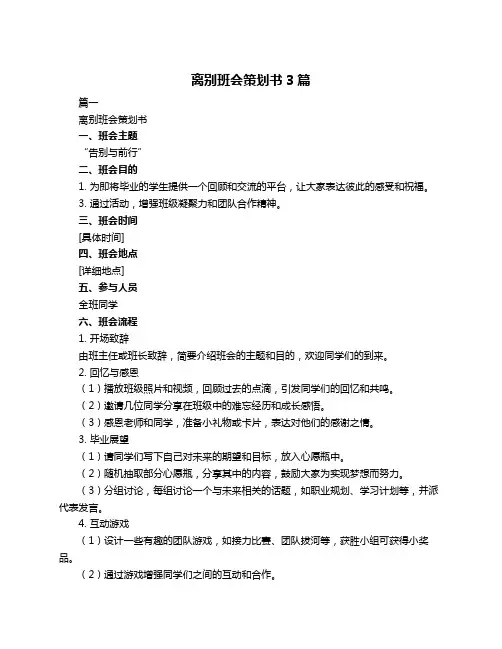 离别班会策划书 3 篇

篇一

离别班会策划书

一、班会主题

“告别与前行”

二、班会目的

1. 为即将毕业的学生提供一个回顾和交流的平台，让大家表达彼此的感受和祝福。

3. 通过活动，增强班级凝聚力和团队合作精神。

三、班会时间

[具体时间]

四、班会地点

[详细地点]

五、参与人员

全班同学

六、班会流程

1. 开场致辞

由班主任或班长致辞，简要介绍班会的主题和目的，欢迎同学们的到来。

2. 回忆与感恩

（1）播放班级照片和视频，回顾过去的点滴，引发同学们的回忆和共鸣。

（2）邀请几位同学分享在班级中的难忘经历和成长感悟。

（3）感恩老师和同学，准备小礼物或卡片，表达对他们的感谢之情。

3. 毕业展望

（1）请同学们写下自己对未来的期望和目标，放入心愿瓶中。

（2）随机抽取部分心愿瓶，分享其中的内容，鼓励大家为实现梦想而努力。

（3）分组讨论，每组讨论一个与未来相关的话题，如职业规划、学习计划等，并派代表发言。

4. 互动游戏

（1）设计一些有趣的团队游戏，如接力比赛、团队拔河等，获胜小组可获得小奖品。

（2）通过游戏增强同学们之间的互动和合作。